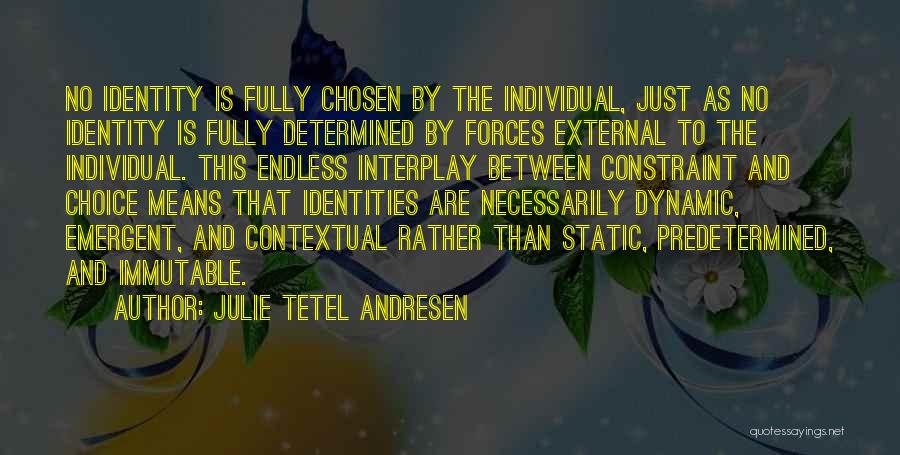 NO IDENTITY IS FULLY CHOSEN BY THE INDIVIDUAL, JUST AS NO IDENTITY IS FULLY DETERMINED BY FORCES EXTERNAL TO THE INDIVIDUAL. THIS ENDLESS INTERPLAY BETWEEN CONSTRAINT AND CHOICE MEANS THAT IDENTITIES ARE NECESSARILY DYNAMIC, EMERGENT, AND CONTEXTUAL RATHER THAN STATIC, PREDETERMINED, AND IMMUTABLE.

AUTHOR: JULIE TETEL ANDRESEN

quotessayings.net